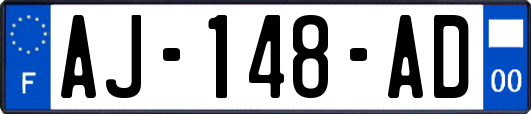 F
AJ-148-AD
00